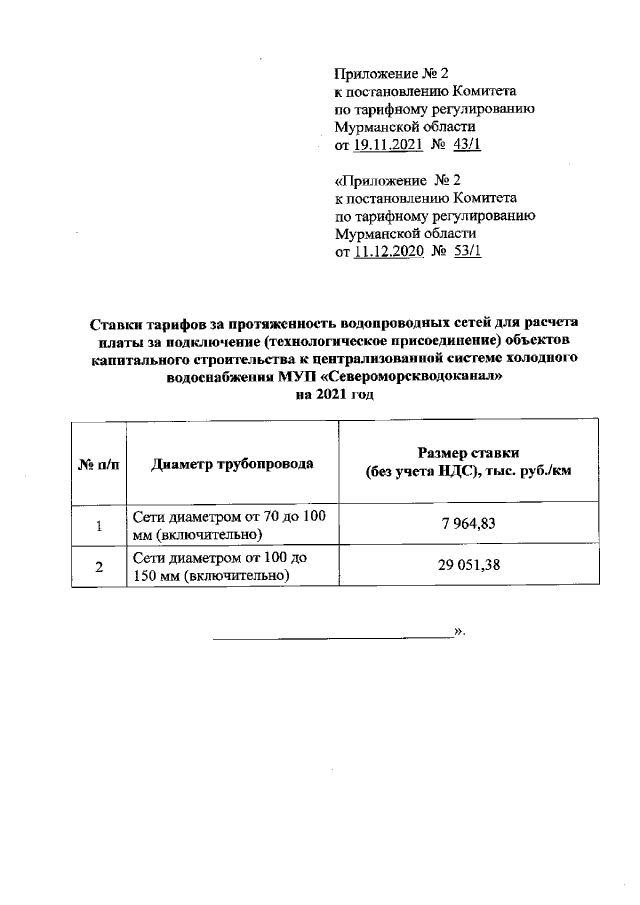 Приложение № 2
к постановлению Комитета
по тарифному регулированию
Мурманской области
от 19.11.2021 № 43/1

«Приложение № 2
к постановлению Комитета
по тарифному регулированию
Мурманской области
от 11.12.2020 № 53/1

Ставки тарифов за протяженность водопроводных сетей для расчета платы за подключение (технологическое присоединение) объектов капитального строительства к централизованной системе холодного водоснабжения МУП «Североморскводоканал»
на 2021 год

| № п/п | Диаметр трубопровода | Размер ставки (без учета НДС), тыс. руб./км |
|---|---|---|
| 1 | Сети диаметром от 70 до 100 мм (включительно) | 7 964,83 |
| 2 | Сети диаметром от 100 до 150 мм (включительно) | 29 051,38 |

».